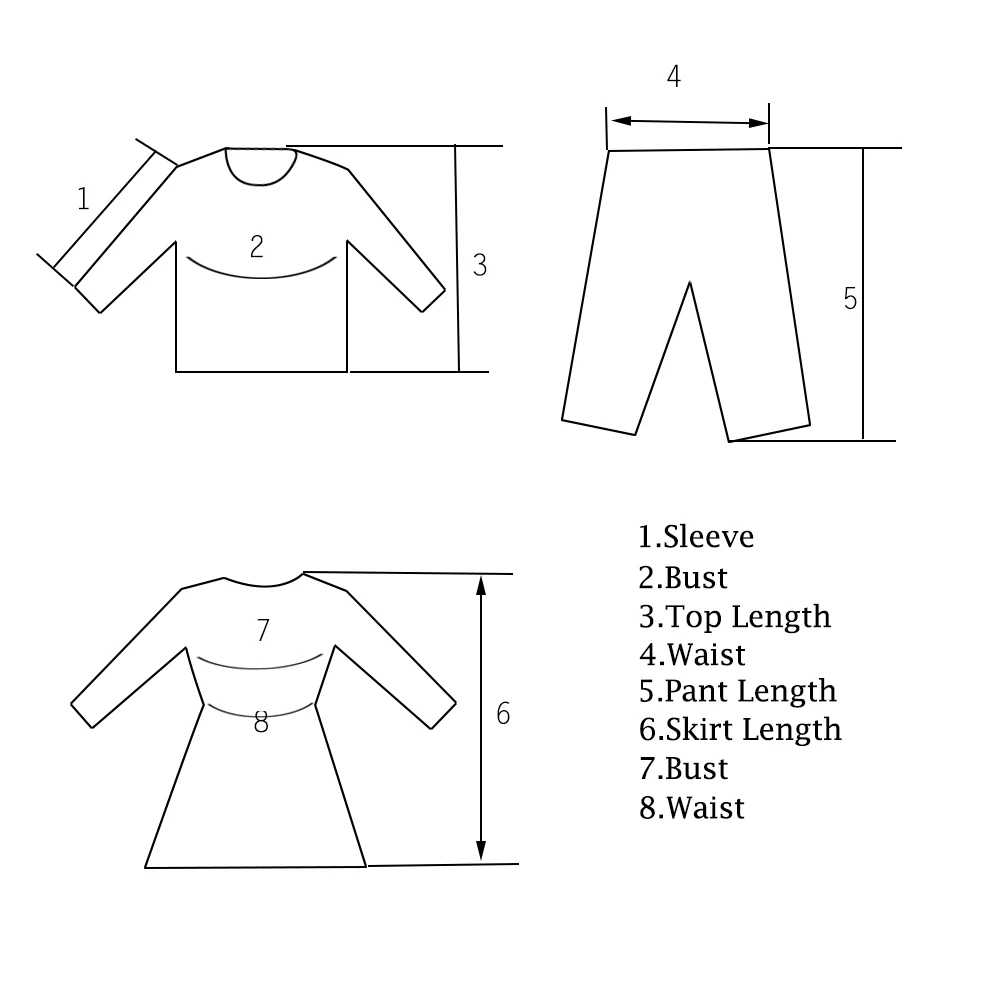 1
2
3
4
5
7
8
6

1.Sleeve
2.Bust
3.Top Length
4.Waist
5.Pant Length
6.Skirt Length
7.Bust
8.Waist